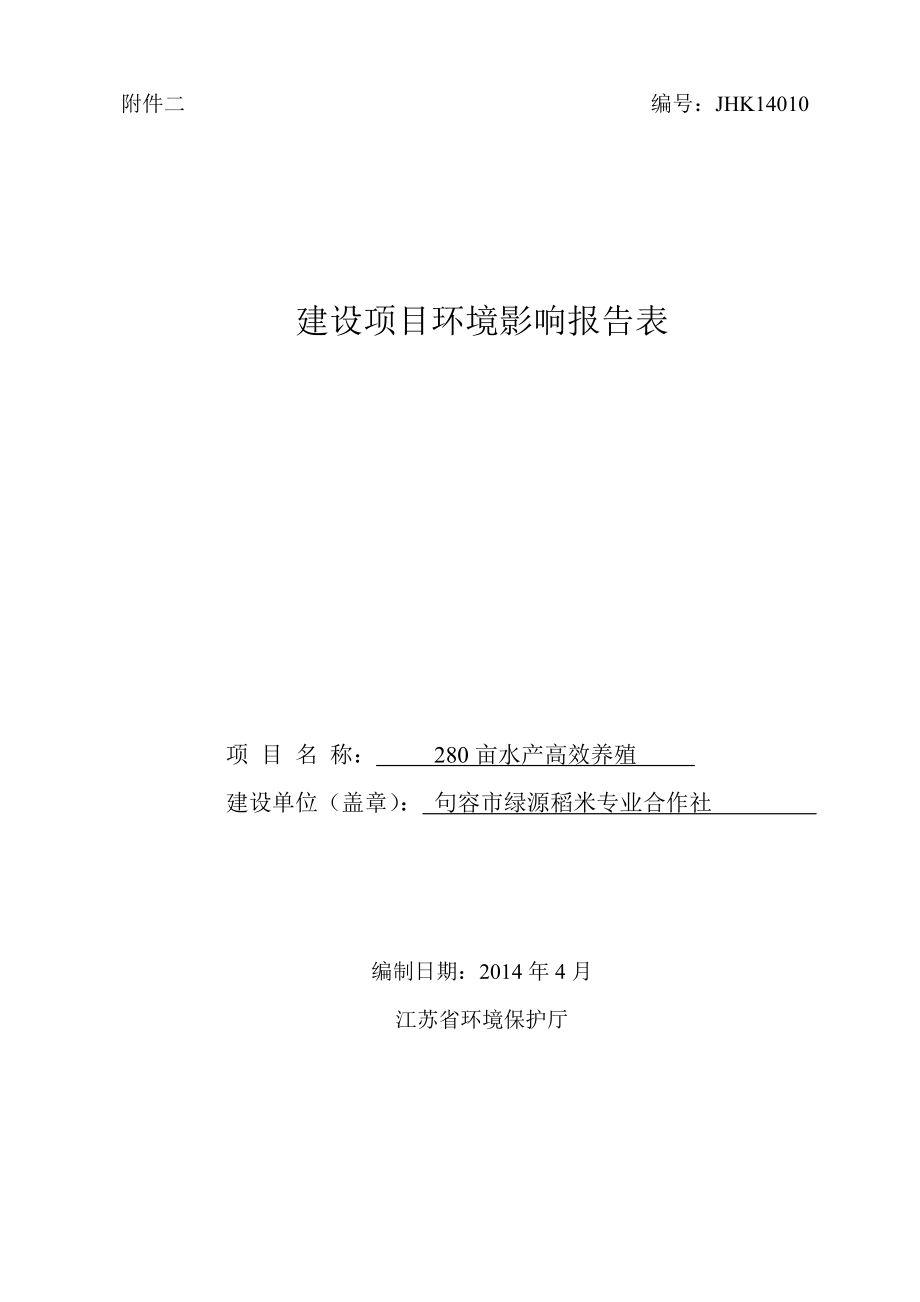 附件二

编号：JHK14010

建设项目环境影响报告表

项 目 名 称： 280 亩水产高效养殖

建设单位（盖章）： 句容市绿源稻米专业合作社

编制日期：2014 年 4 月

江苏省环境保护厅